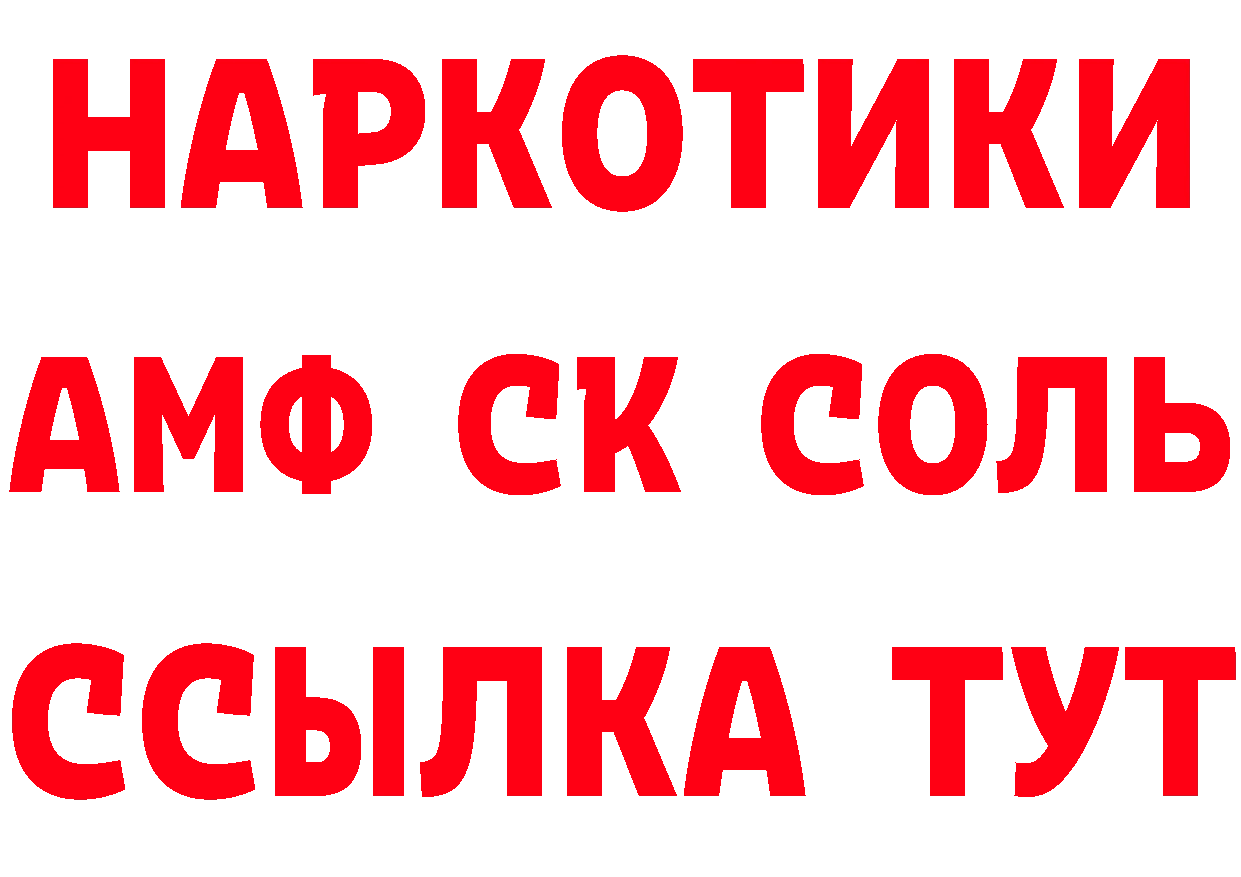 НАРКОТИКИ

АМФ СК СОЛЬ

ССЫЛКА ТУТ